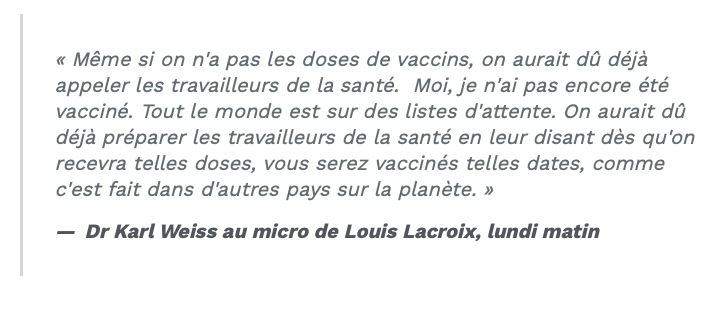 « Même si on n'a pas les doses de vaccins, on aurait dû déjà appeler les travailleurs de la santé.  Moi, je n'ai pas encore été vacciné. Tout le monde est sur des listes d'attente. On aurait dû déjà préparer les travailleurs de la santé en leur disant dès qu'on recevra telles doses, vous serez vaccinés telles dates, comme c'est fait dans d'autres pays sur la planète. »

— Dr Karl Weiss au micro de Louis Lacroix, lundi matin